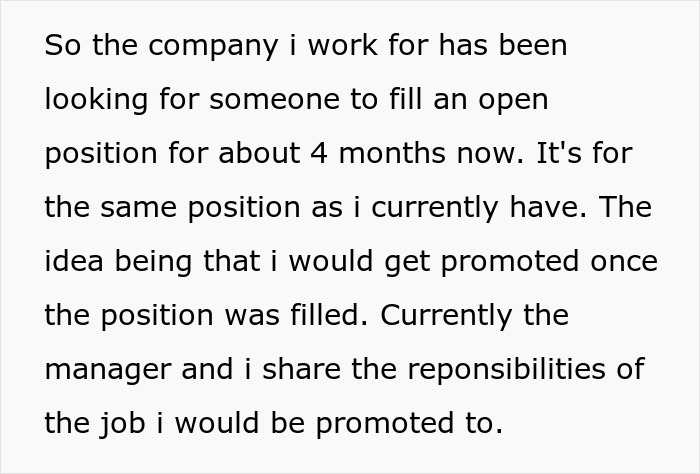 So the company i work for has been looking for someone to fill an open position for about 4 months now. It's for the same position as i currently have. The idea being that i would get promoted once the position was filled. Currently the manager and i share the reponsibilities of the job i would be promoted to.